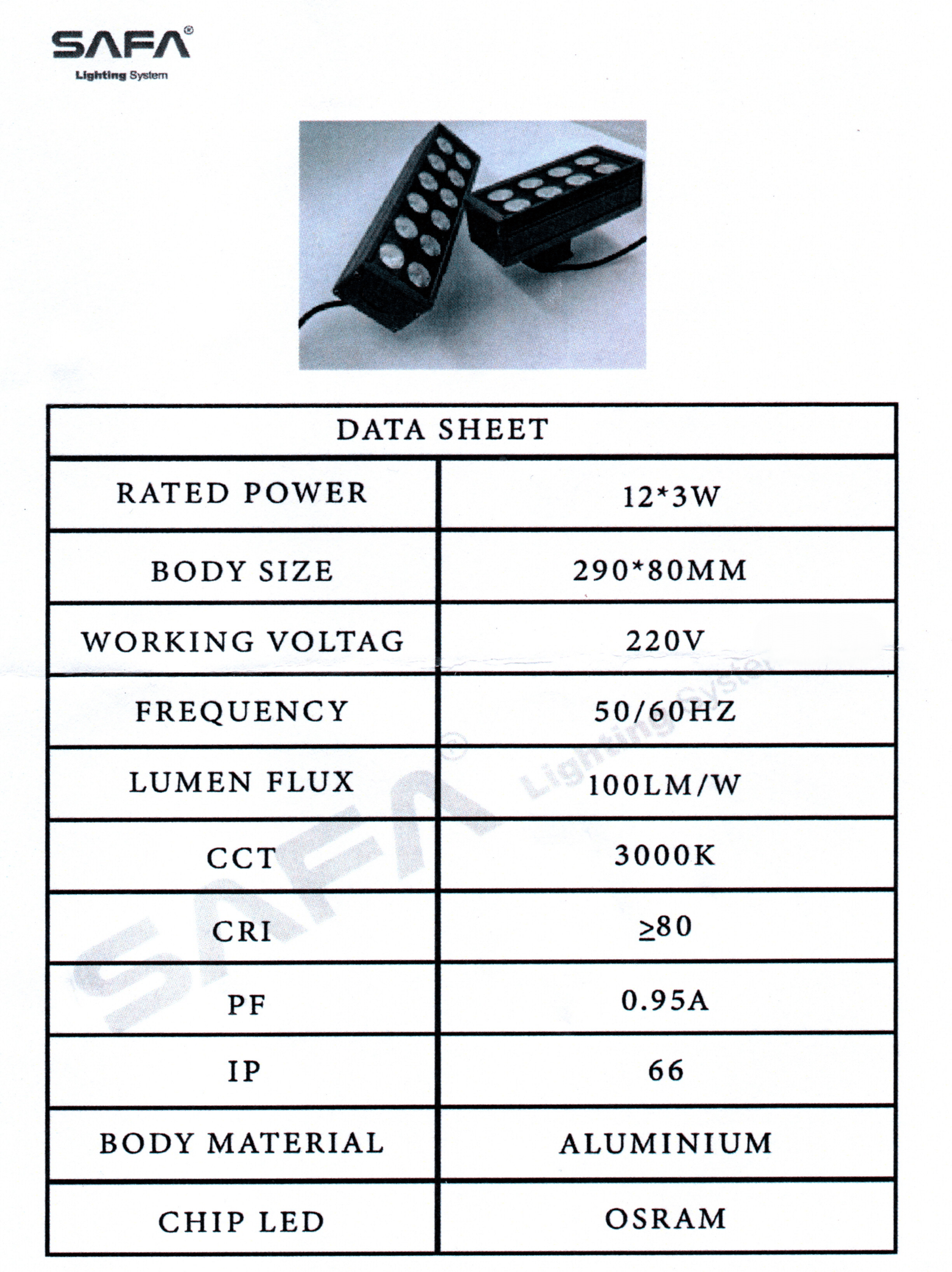 SAFA®
Lighting System

| DATA SHEET | |
|---|---|
| RATED POWER | 12*3W |
| BODY SIZE | 290*80MM |
| WORKING VOLTAG | 220V |
| FREQUENCY | 50/60HZ |
| LUMEN FLUX | 100LM/W |
| CCT | 3000K |
| CRI | ≥80 |
| PF | 0.95A |
| IP | 66 |
| BODY MATERIAL | ALUMINIUM |
| CHIP LED | OSRAM |

SAFA® Lighting System